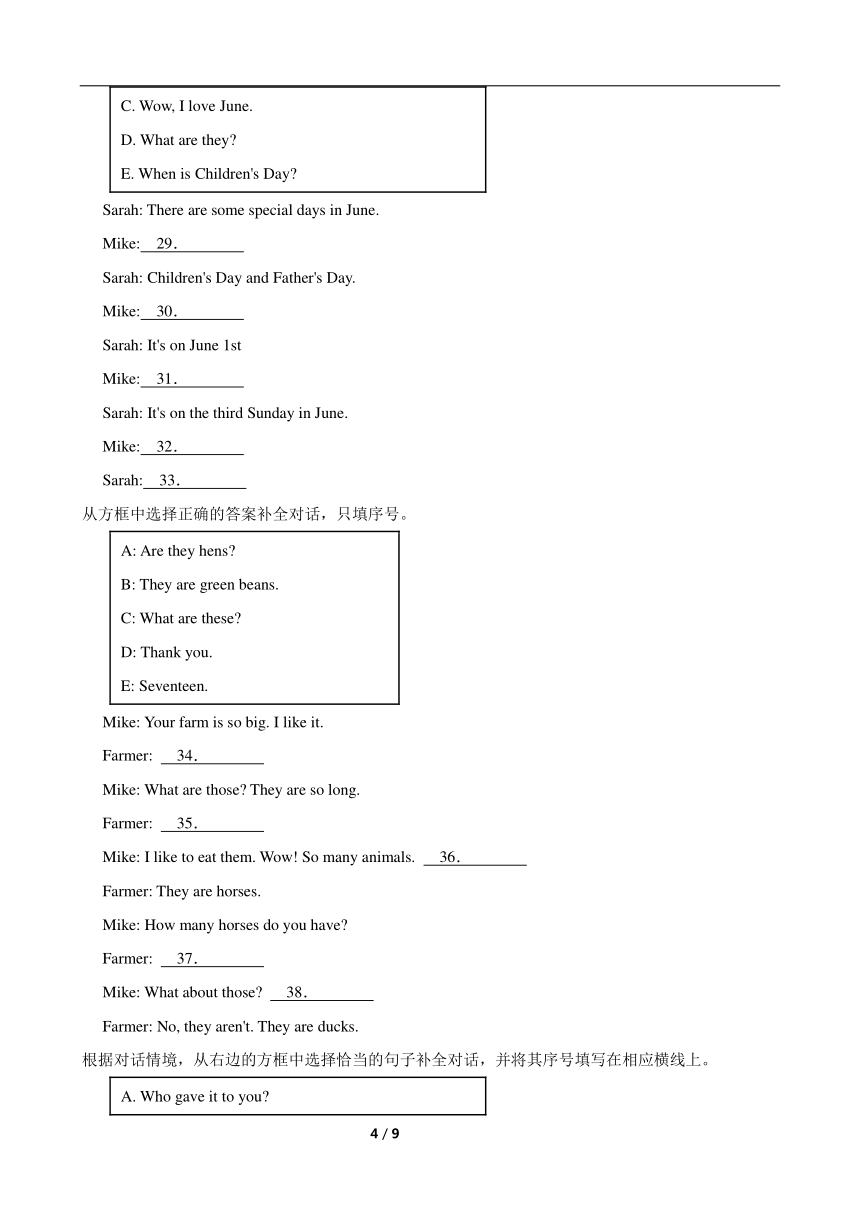 C. Wow, I love June.

D. What are they?

E. When is Children's Day?

Sarah: There are some special days in June.

Mike: 29.

Sarah: Children's Day and Father's Day.

Mike: 30.

Sarah: It's on June 1st

Mike: 31.

Sarah: It's on the third Sunday in June.

Mike: 32.

Sarah: 33.

从方框中选择正确的答案补全对话，只填序号。

A: Are they hens?

B: They are green beans.

C: What are these?

D: Thank you.

E: Seventeen.

Mike: Your farm is so big. I like it.

Farmer: 34.

Mike: What are those? They are so long.

Farmer: 35.

Mike: I like to eat them. Wow! So many animals. 36.

Farmer: They are horses.

Mike: How many horses do you have?

Farmer: 37.

Mike: What about those? 38.

Farmer: No, they aren't. They are ducks.

根据对话情境，从右边的方框中选择恰当的句子补全对话，并将其序号填写在相应横线上。

A. Who gave it to you?

4 / 9